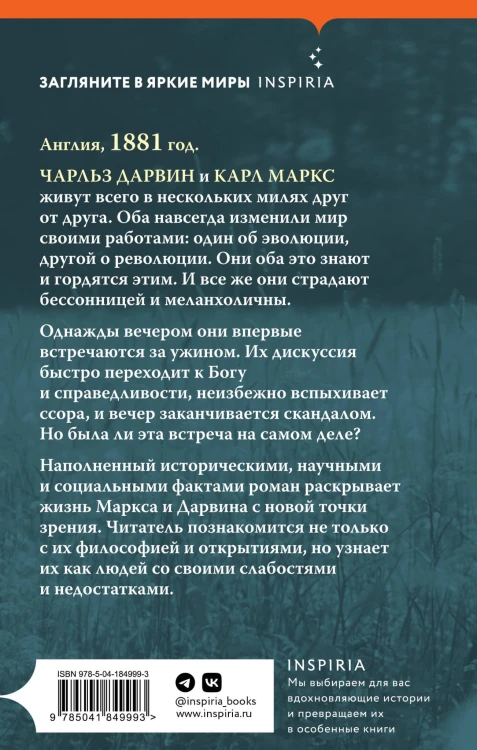 ЗАГЛЯНИТЕ В ЯРКИЕ МИРЫ INSPIRIA

Англия, 1881 год.

ЧАРЛЬЗ ДАРВИН и КАРЛ МАРКС живут всего в нескольких милях друг от друга. Оба навсегда изменили мир своими работами: один об эволюции, другой о революции. Они оба это знают и гордятся этим. И все же они страдают бессонницей и меланхоличны.

Однажды вечером они впервые встречаются за ужином. Их дискуссия быстро переходит к Богу и справедливости, неизбежно вспыхивает ссора, и вечер заканчивается скандалом. Но была ли эта встреча на самом деле?

Наполненный историческими, научными и социальными фактами роман раскрывает жизнь Маркса и Дарвина с новой точки зрения. Читатель познакомится не только с их философией и открытиями, но узнает их как людей со своими слабостями и недостатками.

ISBN 978-5-04-184999-3

9 785041 849993 >

@inspiria_books
www.inspiria.ru

INSPIRIA
Мы выбираем для вас вдохновляющие истории и превращаем их в особенные книги